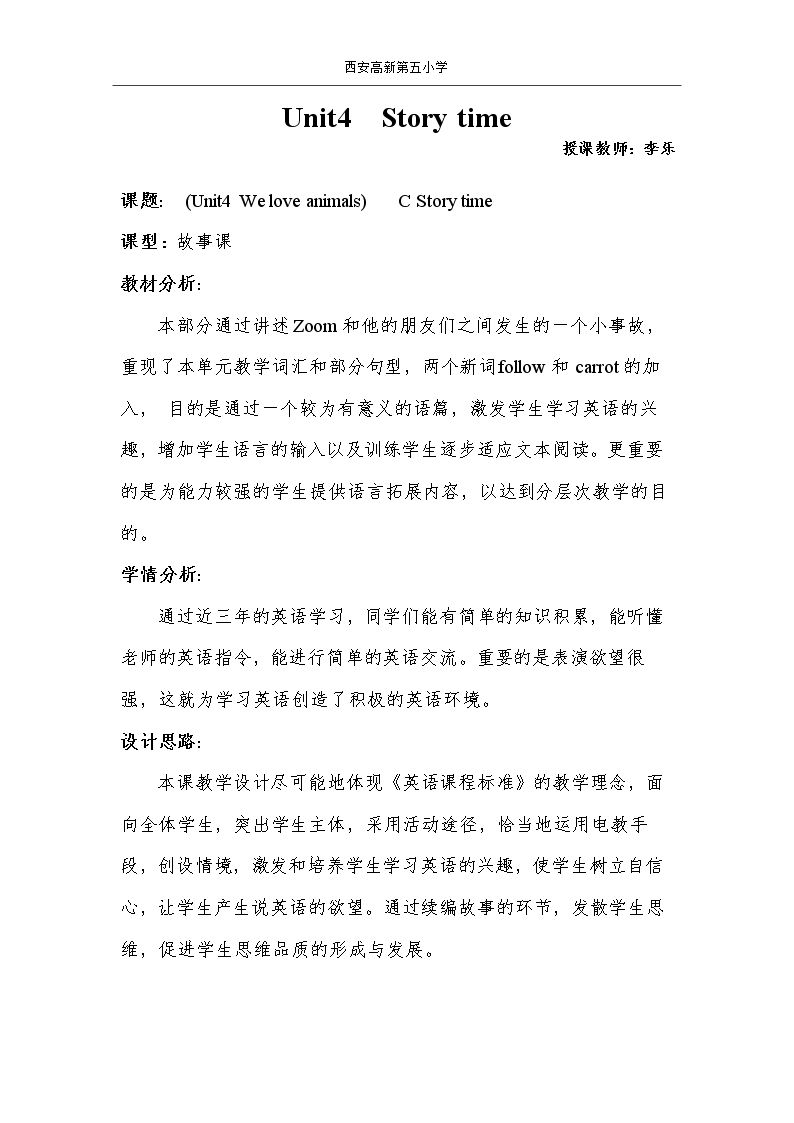 西安高新第五小学

Unit4 Story time

授课教师：李乐

课题: (Unit4 We love animals) C Story time

课型：故事课

教材分析:

本部分通过讲述Zoom和他的朋友们之间发生的一个小事故，重现了本单元教学词汇和部分句型，两个新词follow和carrot的加入，目的是通过一个较为有意义的语篇，激发学生学习英语的兴趣，增加学生语言的输入以及训练学生逐步适应文本阅读。更重要的是为能力较强的学生提供语言拓展内容，以达到分层次教学的目的。

学情分析:

通过近三年的英语学习，同学们能有简单的知识积累，能听懂老师的英语指令，能进行简单的英语交流。重要的是表演欲望很强，这就为学习英语创造了积极的英语环境。

设计思路:

本课教学设计尽可能地体现《英语课程标准》的教学理念，面向全体学生，突出学生主体，采用活动途径，恰当地运用电教手段，创设情境，激发和培养学生学习英语的兴趣，使学生树立自信心，让学生产生说英语的欲望。通过续编故事的环节，发散学生思维，促进学生思维品质的形成与发展。